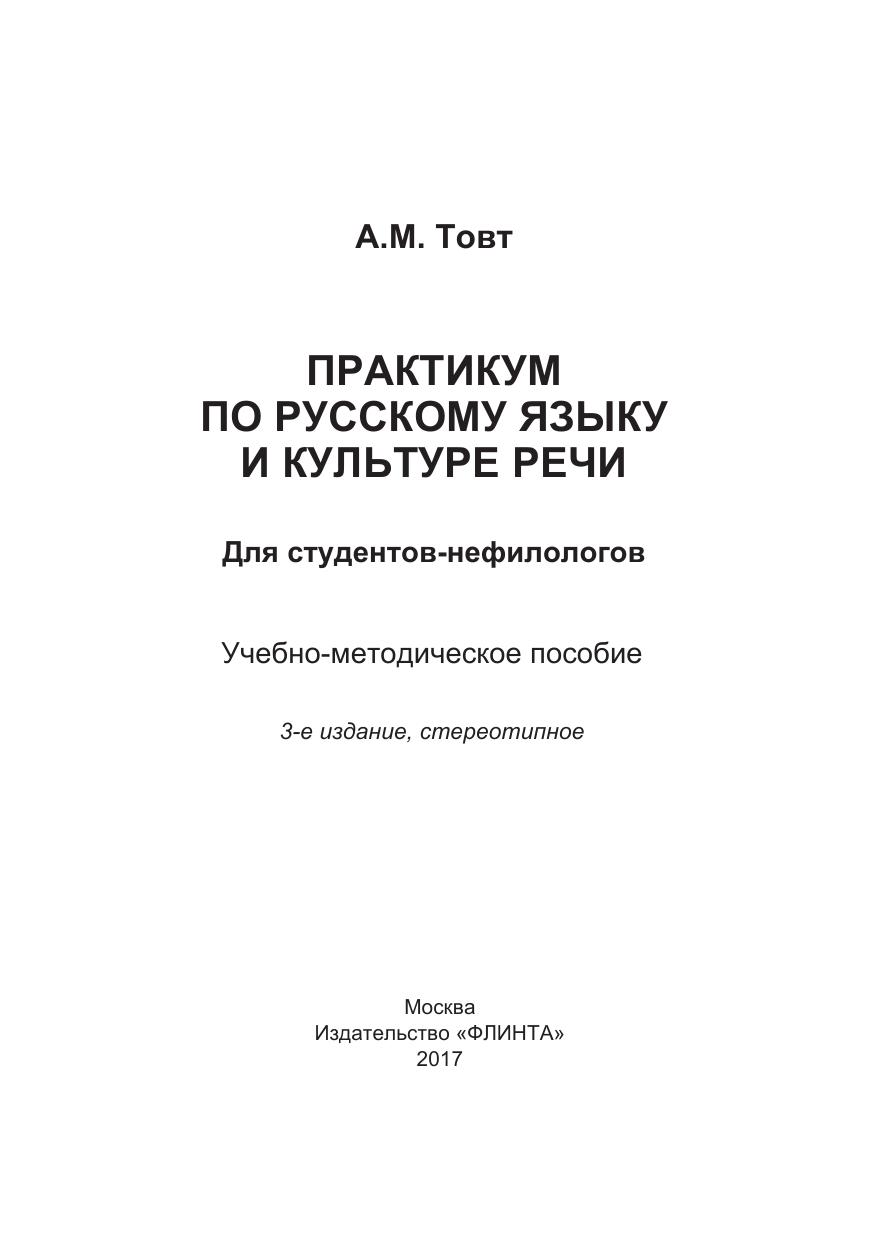 А.М. Товт

ПРАКТИКУМ
ПО РУССКОМУ ЯЗЫКУ
И КУЛЬТУРЕ РЕЧИ

Для студентов-нефилологов

Учебно-методическое пособие

3-е издание, стереотипное

Москва
Издательство «ФЛИНТА»
2017